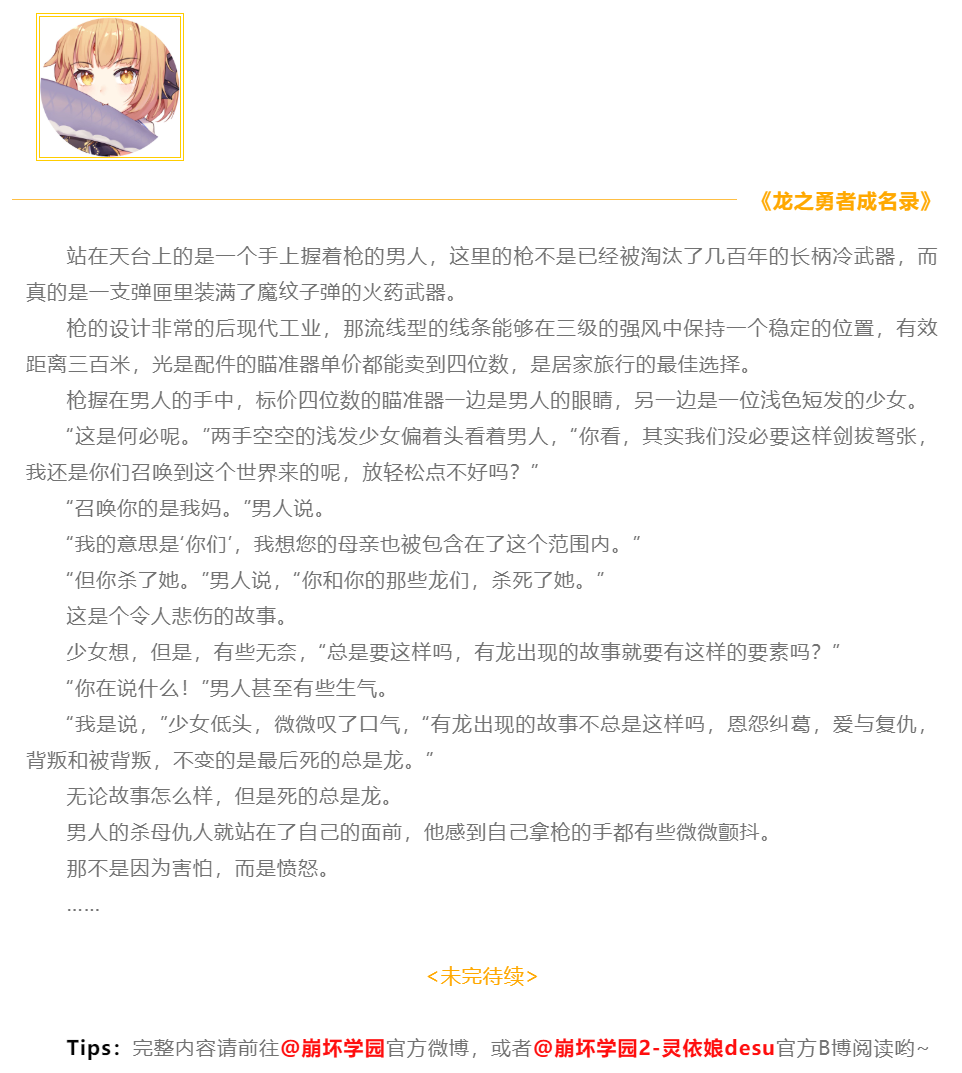 《龙之勇者成名录》

站在天台上的是一个手上握着枪的男人，这里的枪不是已经被淘汰了几百年的长柄冷武器，而真的是一支弹匣里装满了魔纹子弹的火药武器。

枪的设计非常的后现代工业，那流线型的线条能够在三级的强风中保持一个稳定的位置，有效距离三百米，光是配件的瞄准器单价都能卖到四位数，是居家旅行的最佳选择。

枪握在男人的手中，标价四位数的瞄准器一边是男人的眼睛，另一边是一位浅色短发的少女。

“这是何必呢。”两手空空的浅发少女偏着头看着男人，“你看，其实我们没必要这样剑拔弩张，我还是你们召唤到这个世界来的呢，放轻松点不好吗？”

“召唤你的是我妈。”男人说。

“我的意思是‘你们’，我想您的母亲也被包含在了这个范围内。”

“但你杀了她。”男人说，“你和你的那些龙们，杀死了她。”

这是个令人悲伤的故事。

少女想，但是，有些无奈，“总是要这样吗，有龙出现的故事就要有这样的要素吗？”

“你在说什么！”男人甚至有些生气。

“我是说，”少女低头，微微叹了口气，“有龙出现的故事不总是这样吗，恩怨纠葛，爱与复仇，背叛和被背叛，不变的是最后死的总是龙。”

无论故事怎么样，但是死的总是龙。

男人的杀母仇人就站在了自己的面前，他感到自己拿枪的手都有些微微颤抖。

那不是因为害怕，而是愤怒。

……

<未完待续>

Tips：完整内容请前往@崩坏学园官方微博，或者@崩坏学园2-灵依娘desu官方B博阅读哟~